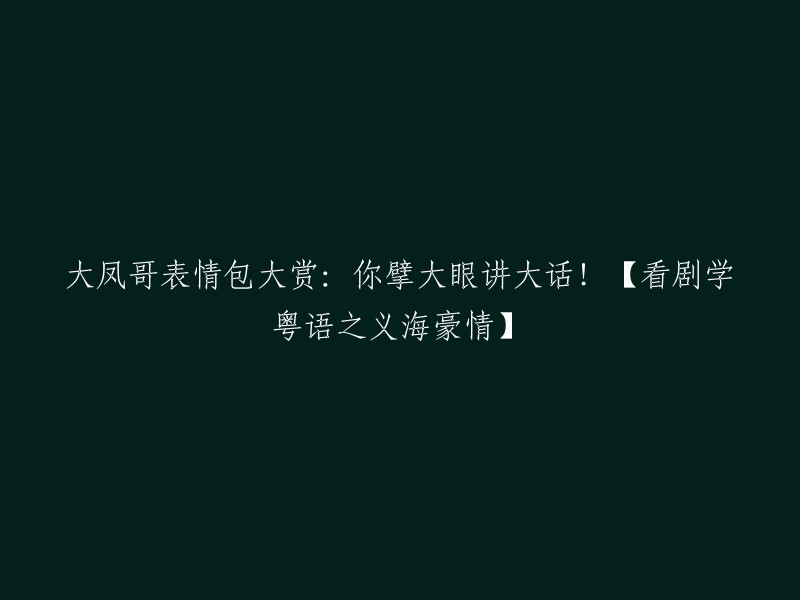 大凤哥表情包大赏：你擘大眼讲大话！【看剧学粤语之义海豪情】